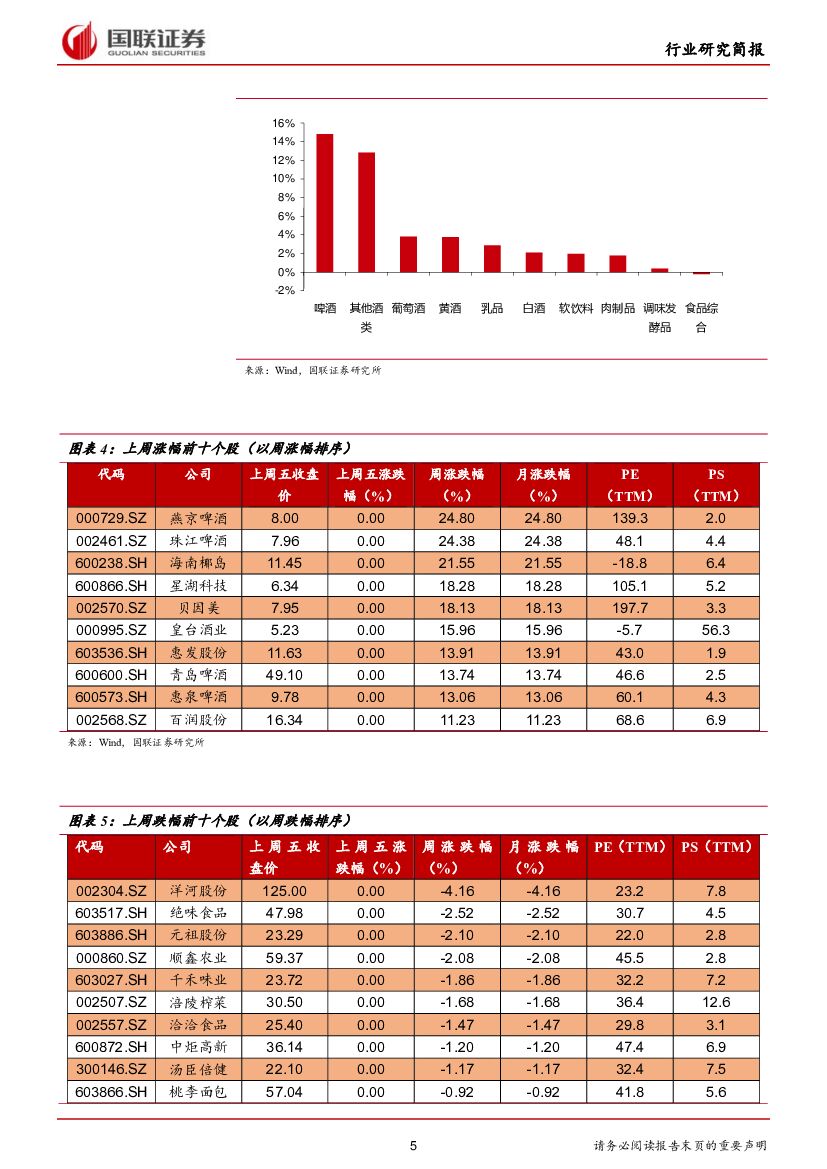 国联证券
GUOLIAN SECURITIES

行业研究简报

16%
14%
12%
10%
8%
6%
4%
2%
0%
-2%

啤酒 其他酒类 葡萄酒 黄酒 乳品 白酒 软饮料 肉制品 调味发酵品 食品综合

来源：Wind，国联证券研究所

图表 4：上周涨幅前十个股（以周涨幅排序）

| 代码 | 公司 | 上周五收盘价 | 上周五涨跌幅（%） | 周涨跌幅（%） | 月涨跌幅（%） | PE（TTM） | PS（TTM） |
|---|---|---|---|---|---|---|---|
| 000729.SZ | 燕京啤酒 | 8.00 | 0.00 | 24.80 | 24.80 | 139.3 | 2.0 |
| 002461.SZ | 珠江啤酒 | 7.96 | 0.00 | 24.38 | 24.38 | 48.1 | 4.4 |
| 600238.SH | 海南椰岛 | 11.45 | 0.00 | 21.55 | 21.55 | -18.8 | 6.4 |
| 600866.SH | 星湖科技 | 6.34 | 0.00 | 18.28 | 18.28 | 105.1 | 5.2 |
| 002570.SZ | 贝因美 | 7.95 | 0.00 | 18.13 | 18.13 | 197.7 | 3.3 |
| 000995.SZ | 皇台酒业 | 5.23 | 0.00 | 15.96 | 15.96 | -5.7 | 56.3 |
| 603536.SH | 惠发股份 | 11.63 | 0.00 | 13.91 | 13.91 | 43.0 | 1.9 |
| 600600.SH | 青岛啤酒 | 49.10 | 0.00 | 13.74 | 13.74 | 46.6 | 2.5 |
| 600573.SH | 惠泉啤酒 | 9.78 | 0.00 | 13.06 | 13.06 | 60.1 | 4.3 |
| 002568.SZ | 百润股份 | 16.34 | 0.00 | 11.23 | 11.23 | 68.6 | 6.9 |

来源：Wind，国联证券研究所

图表 5：上周跌幅前十个股（以周跌幅排序）

| 代码 | 公司 | 上周五收盘价 | 上周五涨跌幅（%） | 周涨跌幅（%） | 月涨跌幅（%） | PE（TTM） | PS（TTM） |
|---|---|---|---|---|---|---|---|
| 002304.SZ | 洋河股份 | 125.00 | 0.00 | -4.16 | -4.16 | 23.2 | 7.8 |
| 603517.SH | 绝味食品 | 47.98 | 0.00 | -2.52 | -2.52 | 30.7 | 4.5 |
| 603886.SH | 元祖股份 | 23.29 | 0.00 | -2.10 | -2.10 | 22.0 | 2.8 |
| 000860.SZ | 顺鑫农业 | 59.37 | 0.00 | -2.08 | -2.08 | 45.5 | 2.8 |
| 603027.SH | 千禾味业 | 23.72 | 0.00 | -1.86 | -1.86 | 32.2 | 7.2 |
| 002507.SZ | 涪陵榨菜 | 30.50 | 0.00 | -1.68 | -1.68 | 36.4 | 12.6 |
| 002557.SZ | 洽洽食品 | 25.40 | 0.00 | -1.47 | -1.47 | 29.8 | 3.1 |
| 600872.SH | 中炬高新 | 36.14 | 0.00 | -1.20 | -1.20 | 47.4 | 6.9 |
| 300146.SZ | 汤臣倍健 | 22.10 | 0.00 | -1.17 | -1.17 | 32.4 | 7.5 |
| 603866.SH | 桃李面包 | 57.04 | 0.00 | -0.92 | -0.92 | 41.8 | 5.6 |

5

请务必阅读报告末页的重要声明